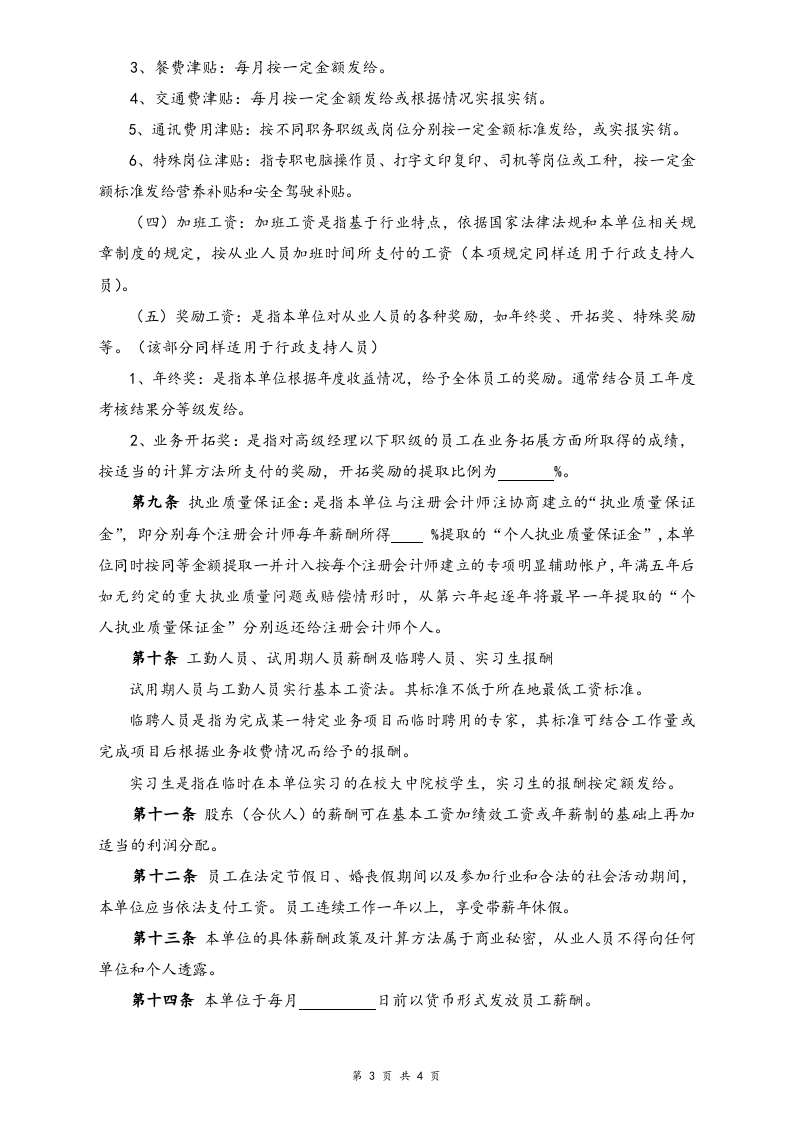 3、餐费津贴：每月按一定金额发给。

4、交通费津贴：每月按一定金额发给或根据情况实报实销。

5、通讯费用津贴：按不同职务职级或岗位分别按一定金额标准发给，或实报实销。

6、特殊岗位津贴：指专职电脑操作员、打字文印复印、司机等岗位或工种，按一定金额标准发给营养补贴和安全驾驶补贴。

（四）加班工资：加班工资是指基于行业特点，依据国家法律法规和本单位相关规章制度的规定，按从业人员加班时间所支付的工资（本项规定同样适用于行政支持人员）。

（五）奖励工资：是指本单位对从业人员的各种奖励，如年终奖、开拓奖、特殊奖励等。（该部分同样适用于行政支持人员）

1、年终奖：是指本单位根据年度收益情况，给予全体员工的奖励。通常结合员工年度考核结果分等级发给。

2、业务开拓奖：是指对高级经理以下职级的员工在业务拓展方面所取得的成绩，按适当的计算方法所支付的奖励，开拓奖励的提取比例为____%。

第九条 执业质量保证金：是指本单位与注册会计师注协商建立的“执业质量保证金”，即分别每个注册会计师每年薪酬所得____%提取的“个人执业质量保证金”，本单位同时按同等金额提取一并计入按每个注册会计师建立的专项明显辅助帐户，年满五年后如无约定的重大执业质量问题或赔偿情形时，从第六年起逐年将最早一年提取的“个人执业质量保证金”分别返还给注册会计师个人。

第十条 工勤人员、试用期人员薪酬及临聘人员、实习生报酬

试用期人员与工勤人员实行基本工资法。其标准不低于所在地最低工资标准。

临聘人员是指为完成某一特定业务项目而临时聘用的专家，其标准可结合工作量或完成项目后根据业务收费情况而给予的报酬。

实习生是指在临时在本单位实习的在校大中院校学生，实习生的报酬按定额发给。

第十一条 股东（合伙人）的薪酬可在基本工资加绩效工资或年薪制的基础上再加适当的利润分配。

第十二条 员工在法定节假日、婚丧假期间以及参加行业和合法的社会活动期间，本单位应当依法支付工资。员工连续工作一年以上，享受带薪年休假。

第十三条 本单位的具体薪酬政策及计算方法属于商业秘密，从业人员不得向任何单位和个人透露。

第十四条 本单位于每月____日前以货币形式发放员工薪酬。

第3页 共4页